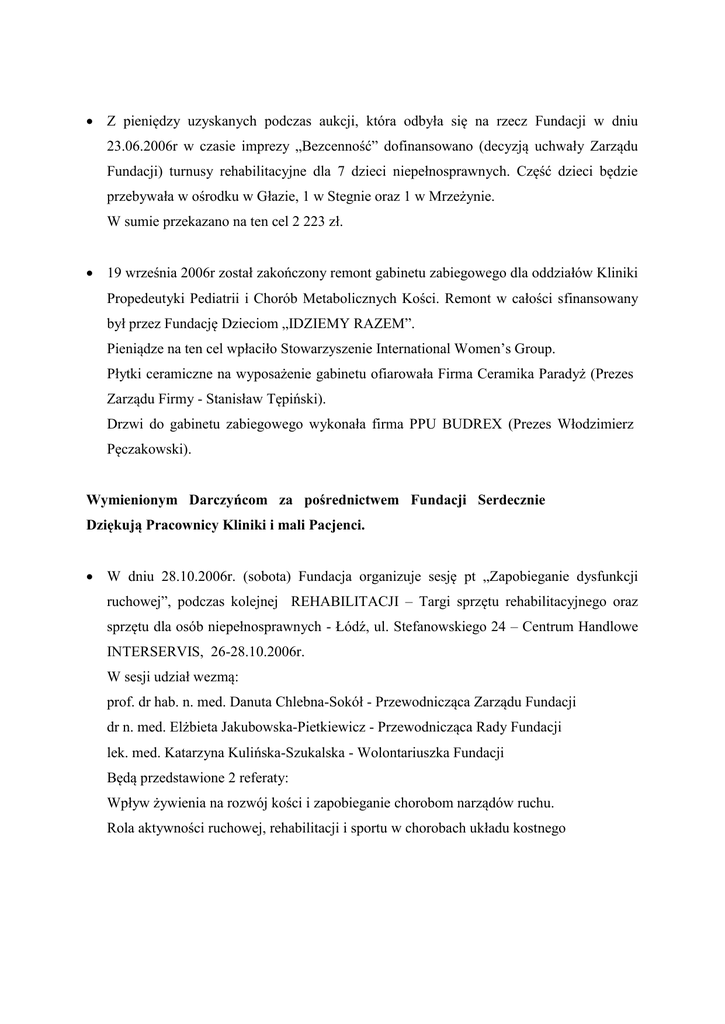 • Z pieniędzy uzyskanych podczas aukcji, która odbyła się na rzecz Fundacji w dniu 23.06.2006r w czasie imprezy „Bezcenność” dofinansowano (decyzją uchwały Zarządu Fundacji) turnusy rehabilitacyjne dla 7 dzieci niepełnosprawnych. Część dzieci będzie przebywała w ośrodku w Głazie, 1 w Stegnie oraz 1 w Mrzeżynie.
W sumie przekazano na ten cel 2 223 zł.

• 19 września 2006r został zakończony remont gabinetu zabiegowego dla oddziałów Kliniki Propedeutyki Pediatrii i Chorób Metabolicznych Kości. Remont w całości sfinansowany był przez Fundację Dzieciom „IDZIEMY RAZEM”.
Pieniądze na ten cel wpłaciło Stowarzyszenie International Women’s Group.
Płytki ceramiczne na wyposażenie gabinetu ofiarowała Firma Ceramika Paradyż (Prezes Zarządu Firmy - Stanisław Tępiński).
Drzwi do gabinetu zabiegowego wykonała firma PPU BUDREX (Prezes Włodzimierz Pęczakowski).

Wymienionym Darczyńcom za pośrednictwem Fundacji Serdecznie Dziękują Pracownicy Kliniki i mali Pacjenci.

• W dniu 28.10.2006r. (sobota) Fundacja organizuje sesję pt „Zapobieganie dysfunkcji ruchowej”, podczas kolejnej REHABILITACJI – Targi sprzętu rehabilitacyjnego oraz sprzętu dla osób niepełnosprawnych - Łódź, ul. Stefanowskiego 24 – Centrum Handlowe INTERSERVIS, 26-28.10.2006r.
W sesji udział wezmą:
prof. dr hab. n. med. Danuta Chlebna-Sokół - Przewodnicząca Zarządu Fundacji
dr n. med. Elżbieta Jakubowska-Pietkiewicz - Przewodnicząca Rady Fundacji
lek. med. Katarzyna Kulińska-Szukalska - Wolontariuszka Fundacji
Będą przedstawione 2 referaty:
Wpływ żywienia na rozwój kości i zapobieganie chorobom narządów ruchu.
Rola aktywności ruchowej, rehabilitacji i sportu w chorobach układu kostnego